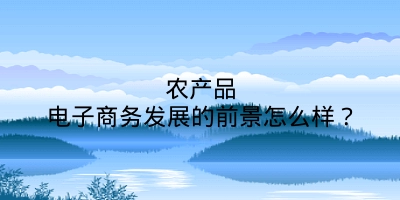 农产品
电子商务发展的前景怎么样？